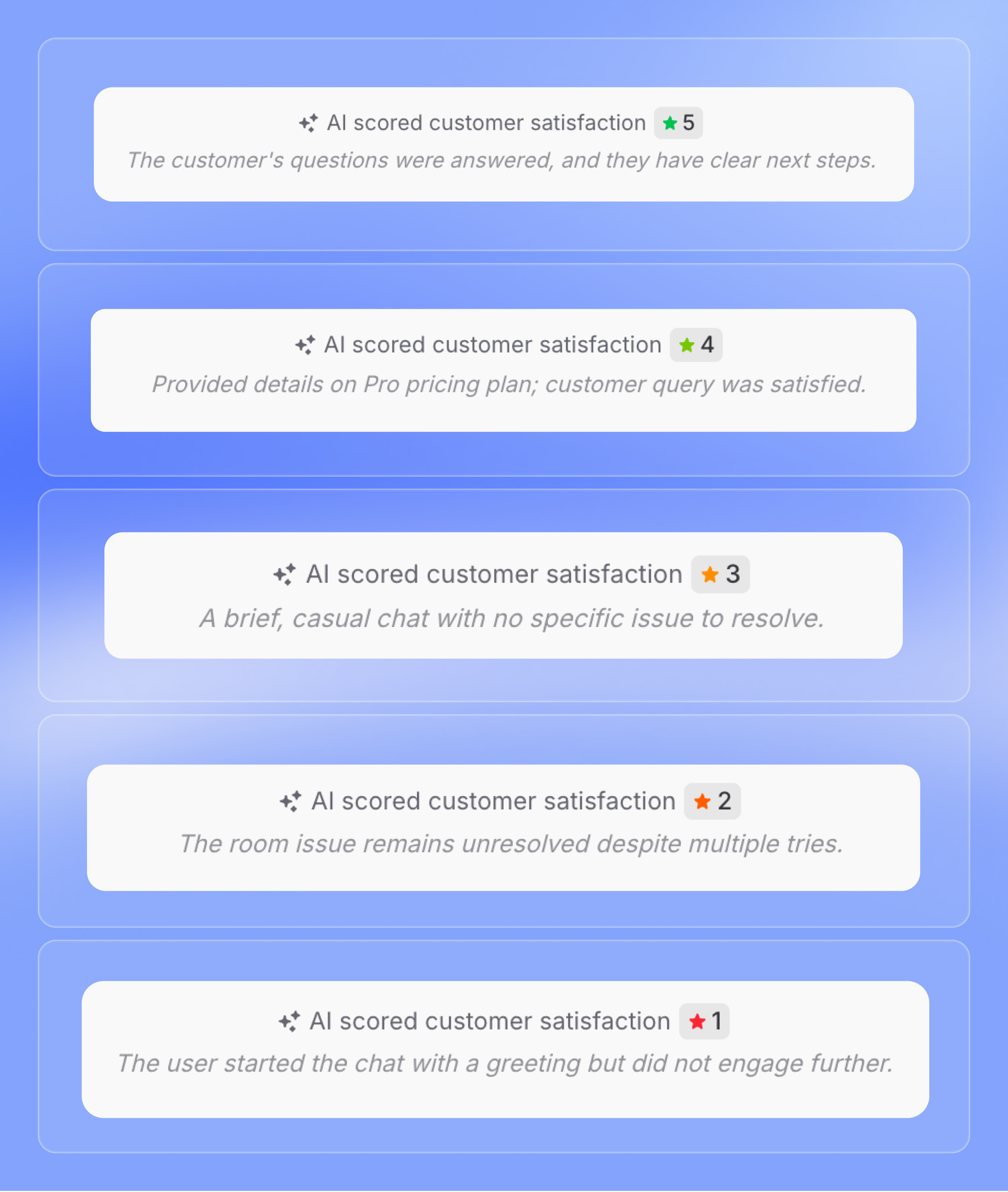 AI scored customer satisfaction 5
The customer's questions were answered, and they have clear next steps.

AI scored customer satisfaction 4
Provided details on Pro pricing plan; customer query was satisfied.

AI scored customer satisfaction 3
A brief, casual chat with no specific issue to resolve.

AI scored customer satisfaction 2
The room issue remains unresolved despite multiple tries.

AI scored customer satisfaction 1
The user started the chat with a greeting but did not engage further.